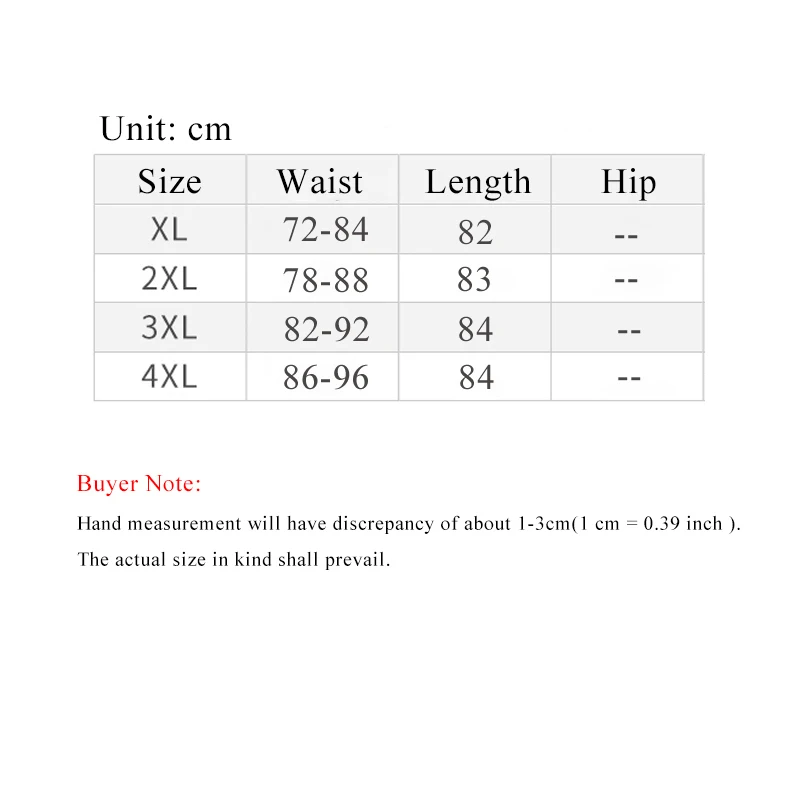 Unit: cm

| Size | Waist | Length | Hip |
|---|---|---|---|
| XL | 72-84 | 82 | -- |
| 2XL | 78-88 | 83 | -- |
| 3XL | 82-92 | 84 | -- |
| 4XL | 86-96 | 84 | -- |

Buyer Note:

Hand measurement will have discrepancy of about 1-3cm(1 cm = 0.39 inch ).

The actual size in kind shall prevail.